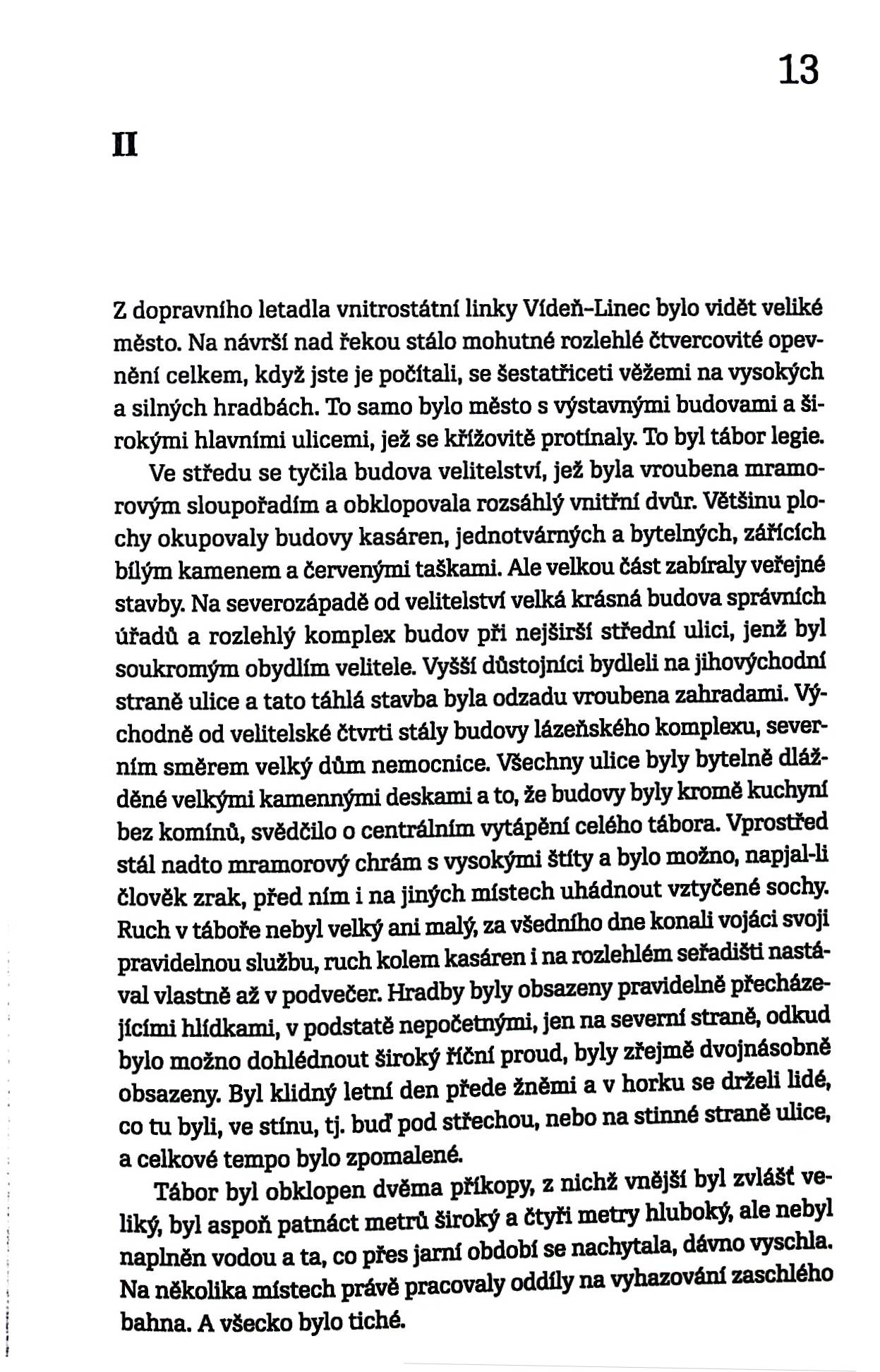 13

II

Z dopravního letadla vnitrostátní linky Vídeň–Linec bylo vidět veliké město. Na návrší nad řekou stálo mohutné rozlehlé čtvercovité opevnění celkem, když jste je počítali, se šestatřiceti věžemi na vysokých a silných hradbách. To samo bylo město s výstavnými budovami a širokými hlavními ulicemi, jež se křížovitě protínaly. To byl tábor legie.

Ve středu se tyčila budova velitelství, jež byla vroubena mramorovým sloupořadím a obklopovala rozsáhlý vnitřní dvůr. Většinu plochy okupovaly budovy kasáren, jednotvárných a bytelných, zářících bílým kamenem a červenými taškami. Ale velkou část zabíraly veřejné stavby. Na severozápadě od velitelství velká krásná budova správních úřadů a rozlehlý komplex budov při nejširší střední ulici, jenž byl soukromým obydlím velitele. Vyšší důstojníci bydleli na jihovýchodní straně ulice a tato táhlá stavba byla odzadu vroubena zahradami. Východně od velitelské čtvrti stály budovy lázeňského komplexu, severním směrem velký dům nemocnice. Všechny ulice byly bytelně dlážděné velkými kamennými deskami a to, že budovy byly kromě kuchyní bez komínů, svědčilo o centrálním vytápění celého tábora. Vprostřed stál nadto mramorový chrám s vysokými štíty a bylo možno, napjal-li člověk zrak, před ním i na jiných místech uhádnout vztyčené sochy. Ruch v táboře nebyl velký ani malý, za všedního dne konali vojáci svoji pravidelnou službu, ruch kolem kasáren i na rozlehlém seřadišti nastával vlastně až v podvečer. Hradby byly obsazeny pravidelně přecházejícími hlídkami, v podstatě nepočetnými, jen na severní straně, odkud bylo možno dohlédnout široký říční proud, byly zřejmě dvojnásobně obsazeny. Byl klidný letní den přede žněmi a v horku se drželi lidé, co tu byli, ve stínu, tj. buď pod střechou, nebo na stinné straně ulice, a celkové tempo bylo zpomalené.

Tábor byl obklopen dvěma příkopy, z nichž vnější byl zvlášť veliký, byl aspoň patnáct metrů široký a čtyři metry hluboký, ale nebyl naplněn vodou a ta, co přes jarní období se nachytala, dávno vyschla. Na několika místech právě pracovaly oddíly na vyhazování zaschlého bahna. A všecko bylo tiché.